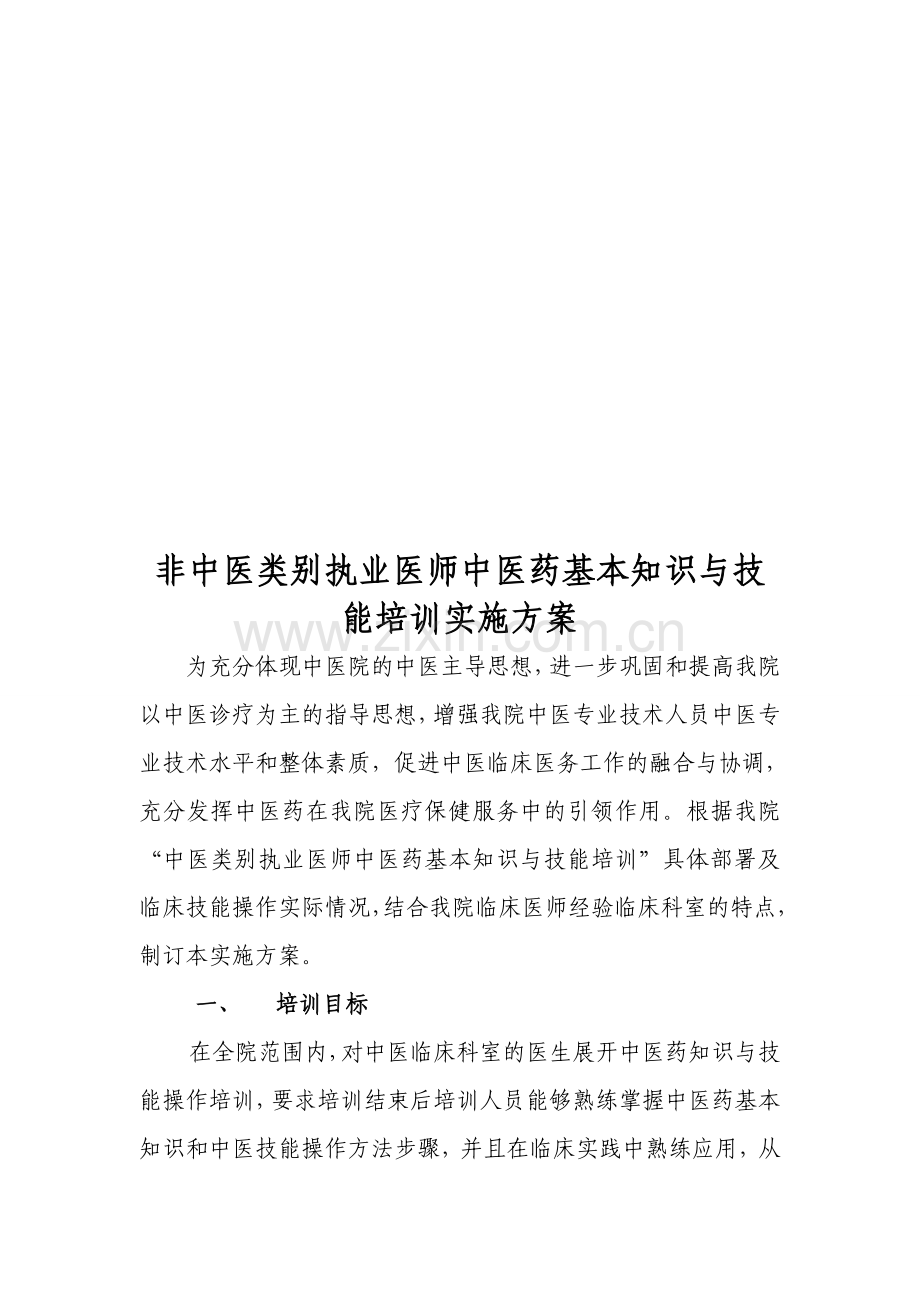 非中医类别执业医师中医药基本知识与技能培训实施方案

www.zixin.com.cn

为充分体现中医院的中医主导思想，进一步巩固和提高我院以中医诊疗为主的指导思想，增强我院中医专业技术人员中医专业技术水平和整体素质，促进中医临床医务工作的融合与协调，充分发挥中医药在我院医疗保健服务中的引领作用。根据我院“中医类别执业医师中医药基本知识与技能培训”具体部署及临床技能操作实际情况，结合我院临床医师经验临床科室的特点，制订本实施方案。

一、　培训目标

在全院范围内，对中医临床科室的医生展开中医药知识与技能操作培训，要求培训结束后培训人员能够熟练掌握中医药基本知识和中医技能操作方法步骤，并且在临床实践中熟练应用，从